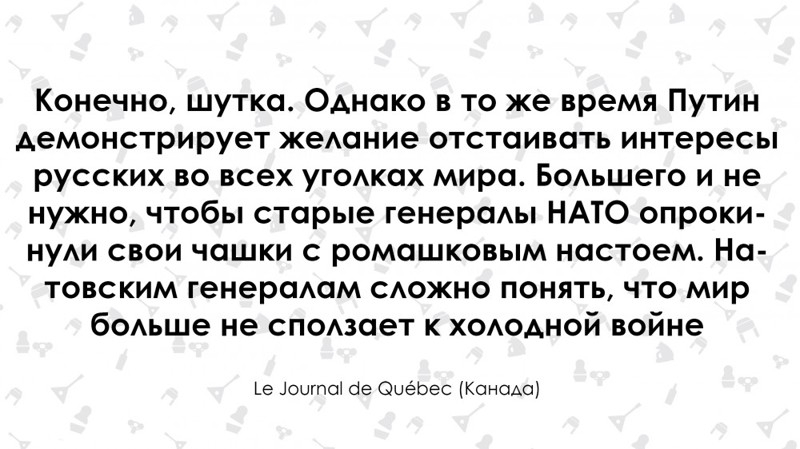 Конечно, шутка. Однако в то же время Путин демонстрирует желание отстаивать интересы русских во всех уголках мира. Большего и не нужно, чтобы старые генералы НАТО опрокинули свои чашки с ромашковым настоем. Натовским генералам сложно понять, что мир больше не сползает к холодной войне

Le Journal de Québec (Канада)